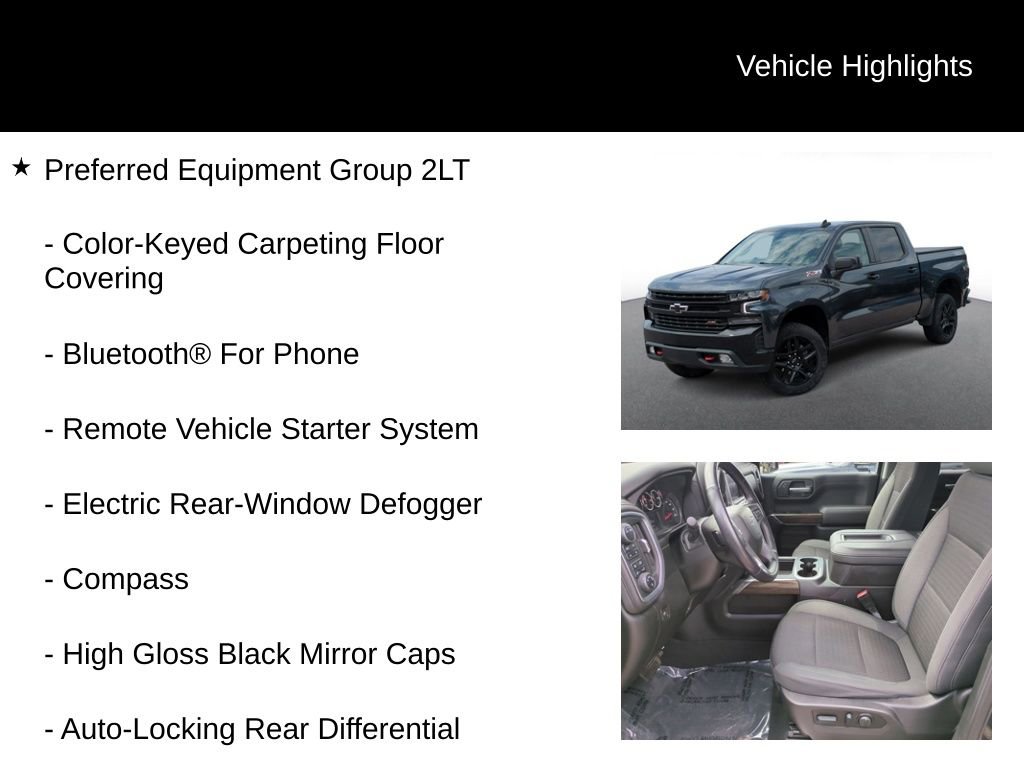 Vehicle Highlights

★ Preferred Equipment Group 2LT

- Color-Keyed Carpeting Floor Covering

- Bluetooth® For Phone

- Remote Vehicle Starter System

- Electric Rear-Window Defogger

- Compass

- High Gloss Black Mirror Caps

- Auto-Locking Rear Differential